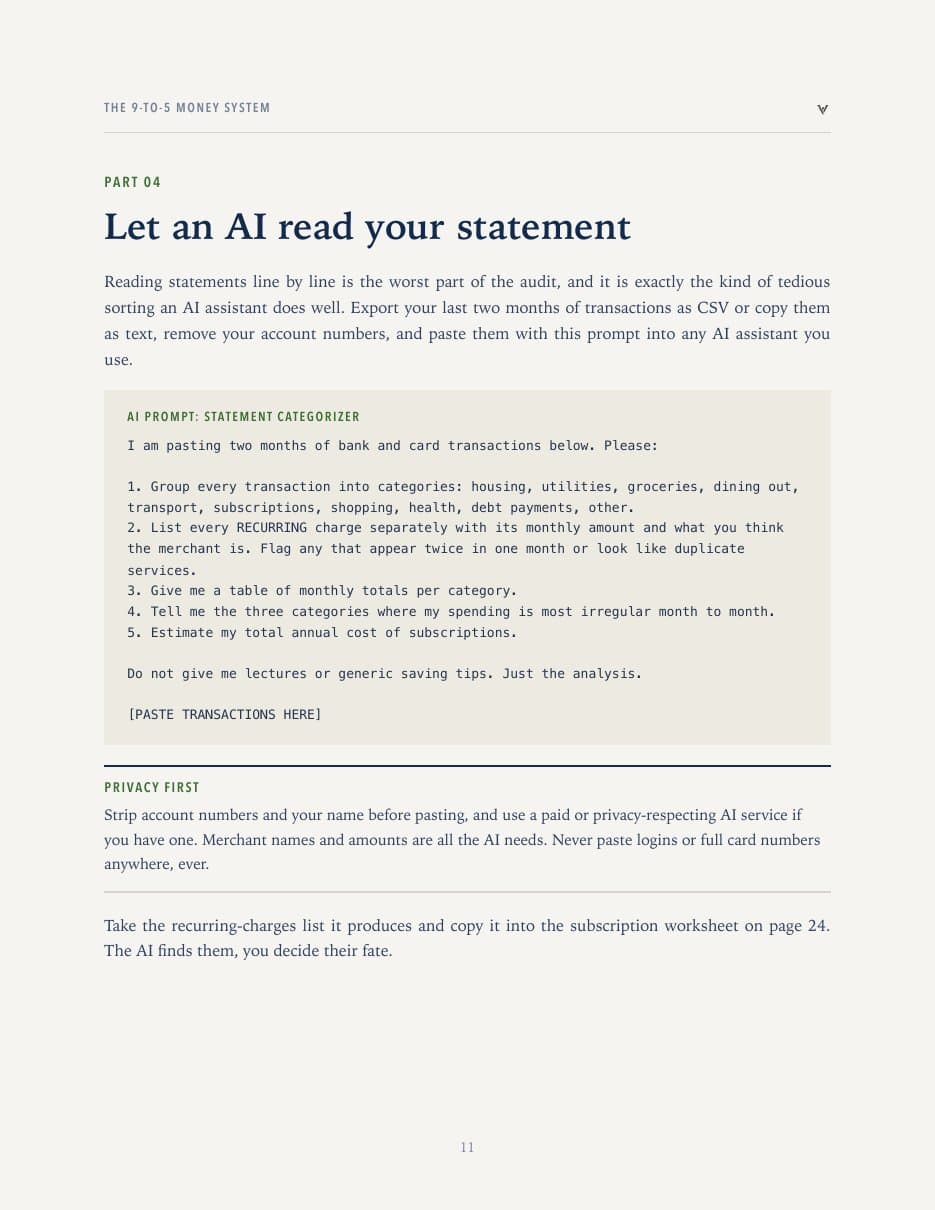 THE 9-TO-5 MONEY SYSTEM

PART 04

Let an AI read your statement

Reading statements line by line is the worst part of the audit, and it is exactly the kind of tedious sorting an AI assistant does well. Export your last two months of transactions as CSV or copy them as text, remove your account numbers, and paste them with this prompt into any AI assistant you use.

AI PROMPT: STATEMENT CATEGORIZER

I am pasting two months of bank and card transactions below. Please:

1. Group every transaction into categories: housing, utilities, groceries, dining out, transport, subscriptions, shopping, health, debt payments, other.
2. List every RECURRING charge separately with its monthly amount and what you think the merchant is. Flag any that appear twice in one month or look like duplicate services.
3. Give me a table of monthly totals per category.
4. Tell me the three categories where my spending is most irregular month to month.
5. Estimate my total annual cost of subscriptions.

Do not give me lectures or generic saving tips. Just the analysis.

[PASTE TRANSACTIONS HERE]

PRIVACY FIRST

Strip account numbers and your name before pasting, and use a paid or privacy-respecting AI service if you have one. Merchant names and amounts are all the AI needs. Never paste logins or full card numbers anywhere, ever.

Take the recurring-charges list it produces and copy it into the subscription worksheet on page 24. The AI finds them, you decide their fate.

11